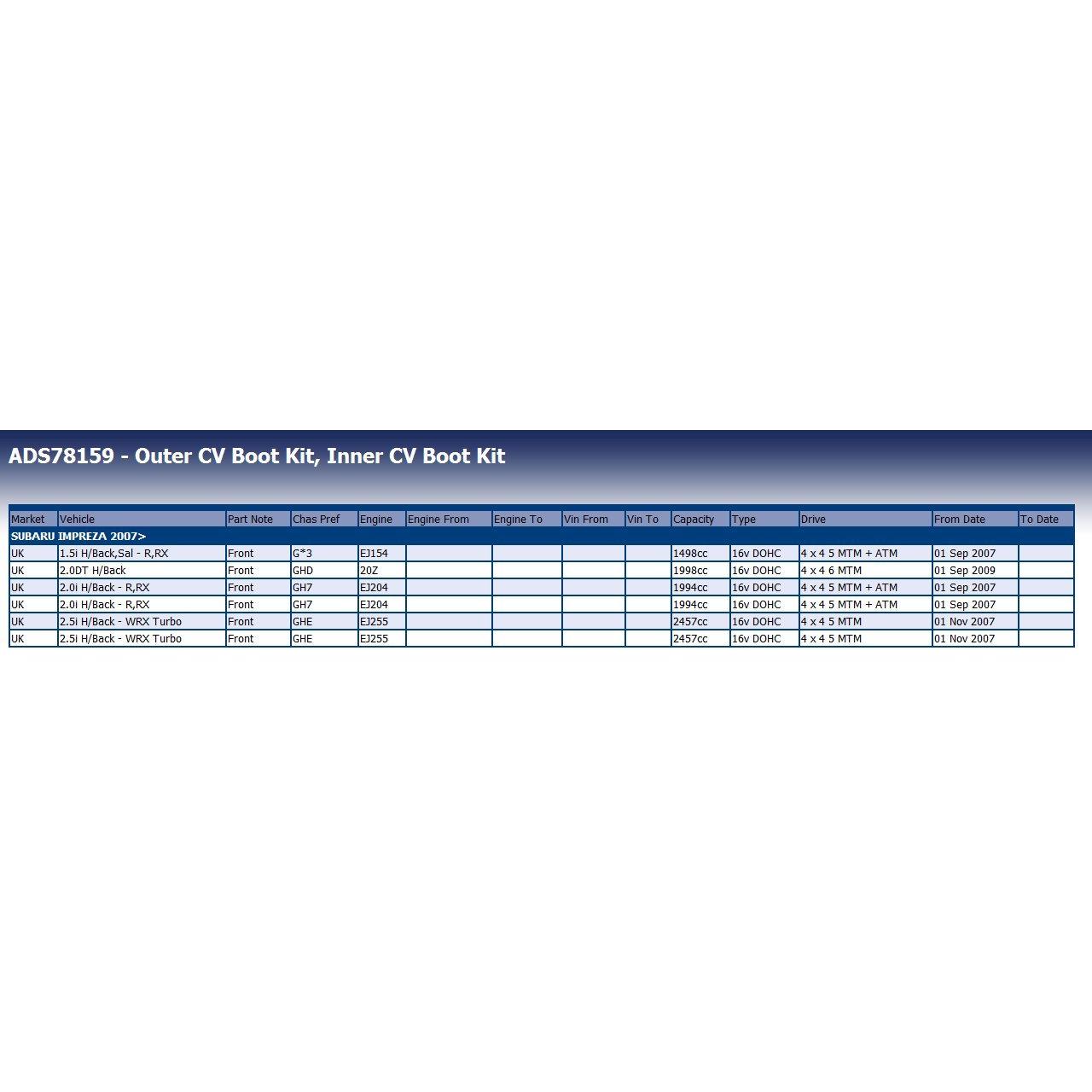 ADS78159 - Outer CV Boot Kit, Inner CV Boot Kit

| Market | Vehicle | Part Note | Chas Pref | Engine | Engine From | Engine To | Vin From | Vin To | Capacity | Type | Drive | From Date | To Date |
|---|---|---|---|---|---|---|---|---|---|---|---|---|---|
| SUBARU IMPREZA 2007> | | | | | | | | | | | | | |
| UK | 1.5i H/Back,Sal - R,RX | Front | G*3 | EJ154 | | | | | 1498cc | 16v DOHC | 4 x 4 5 MTM + ATM | 01 Sep 2007 | |
| UK | 2.0DT H/Back | Front | GHD | 20Z | | | | | 1998cc | 16v DOHC | 4 x 4 6 MTM | 01 Sep 2009 | |
| UK | 2.0i H/Back - R,RX | Front | GH7 | EJ204 | | | | | 1994cc | 16v DOHC | 4 x 4 5 MTM + ATM | 01 Sep 2007 | |
| UK | 2.0i H/Back - R,RX | Front | GH7 | EJ204 | | | | | 1994cc | 16v DOHC | 4 x 4 5 MTM + ATM | 01 Sep 2007 | |
| UK | 2.5i H/Back - WRX Turbo | Front | GHE | EJ255 | | | | | 2457cc | 16v DOHC | 4 x 4 5 MTM | 01 Nov 2007 | |
| UK | 2.5i H/Back - WRX Turbo | Front | GHE | EJ255 | | | | | 2457cc | 16v DOHC | 4 x 4 5 MTM | 01 Nov 2007 | |